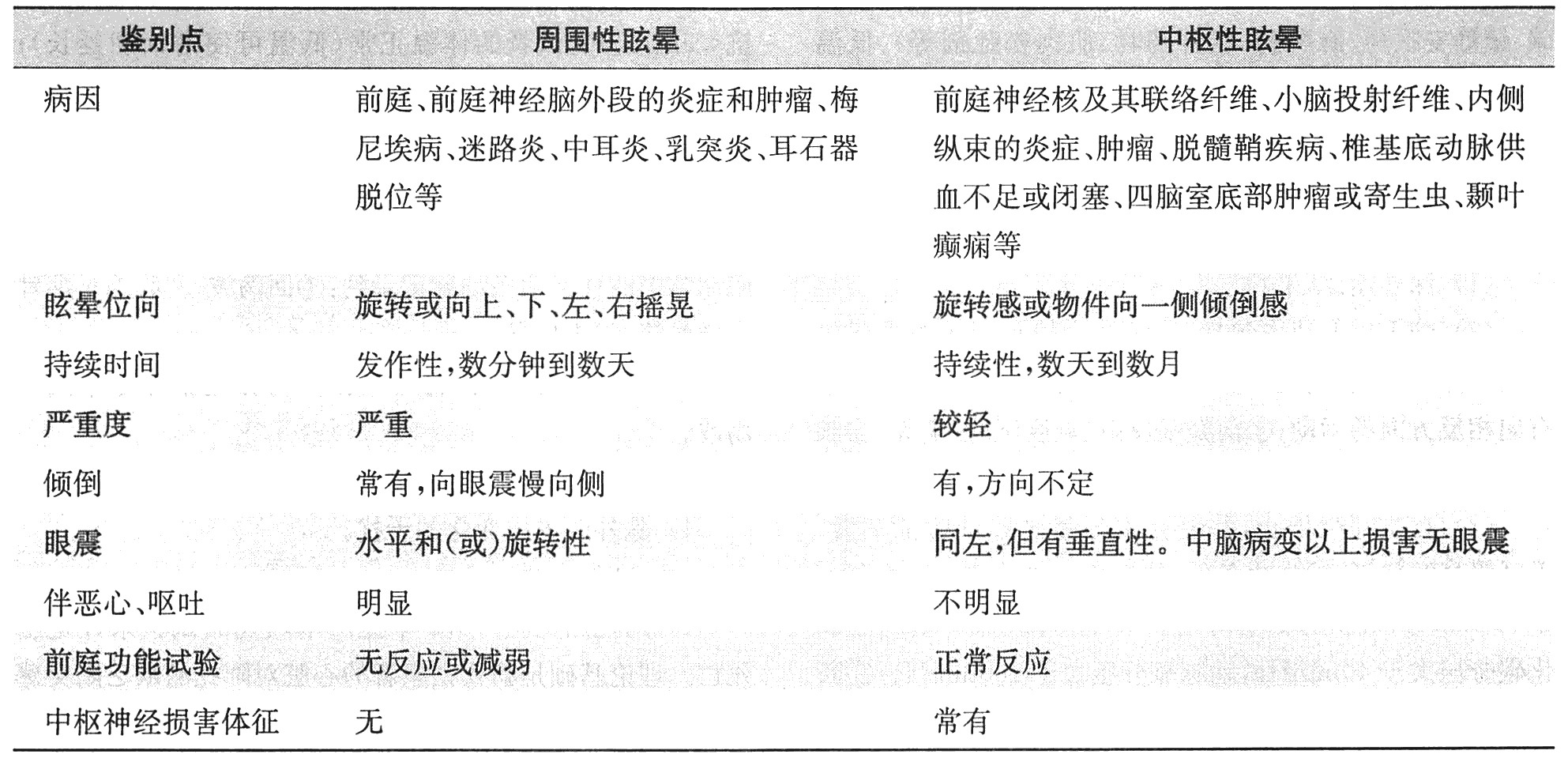 | 鉴别点 | 周围性眩晕 | 中枢性眩晕 |
|---|---|---|
| 病因 | 前庭、前庭神经脑外段的炎症和肿瘤、梅尼埃病、迷路炎、中耳炎、乳突炎、耳石器脱位等 | 前庭神经核及其联络纤维、小脑投射纤维、内侧纵束的炎症、肿瘤、脱髓鞘疾病、椎基底动脉供血不足或闭塞、四脑室底部肿瘤或寄生虫、颞叶癫痫等 |
| 眩晕位向 | 旋转或向上、下、左、右摇晃 | 旋转感或物件向一侧倾倒感 |
| 持续时间 | 发作性，数分钟到数天 | 持续性，数天到数月 |
| 严重度 | 严重 | 较轻 |
| 倾倒 | 常有，向眼震慢向侧 | 有，方向不定 |
| 眼震 | 水平和(或)旋转性 | 同左，但有垂直性。中脑病变以上损害无眼震 |
| 伴恶心、呕吐 | 明显 | 不明显 |
| 前庭功能试验 | 无反应或减弱 | 正常反应 |
| 中枢神经损害体征 | 无 | 常有 |